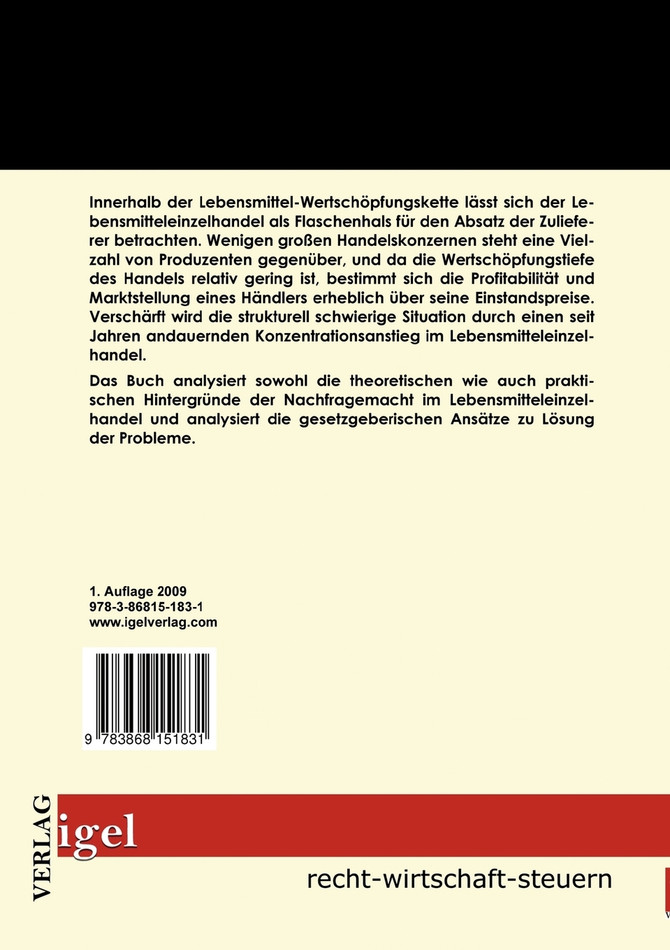 Innerhalb der Lebensmittel-Wertschöpfungskette lässt sich der Lebensmitteleinzelhandel als Flaschenhals für den Absatz der Zulieferer betrachten. Wenigen großen Handelskonzernen steht eine Vielzahl von Produzenten gegenüber, und da die Wertschöpfungstiefe des Handels relativ gering ist, bestimmt sich die Profitabilität und Marktstellung eines Händlers erheblich über seine Einstandspreise. Verschärft wird die strukturell schwierige Situation durch einen seit Jahren andauernden Konzentrationsanstieg im Lebensmitteleinzelhandel.

Das Buch analysiert sowohl die theoretischen wie auch praktischen Hintergründe der Nachfragemacht im Lebensmitteleinzelhandel und analysiert die gesetzgeberischen Ansätze zu Lösung der Probleme.

1. Auflage 2009
978-3-86815-183-1
www.igelverlag.com

9 783868 151831

VERLAG igel
recht-wirtschaft-steuern